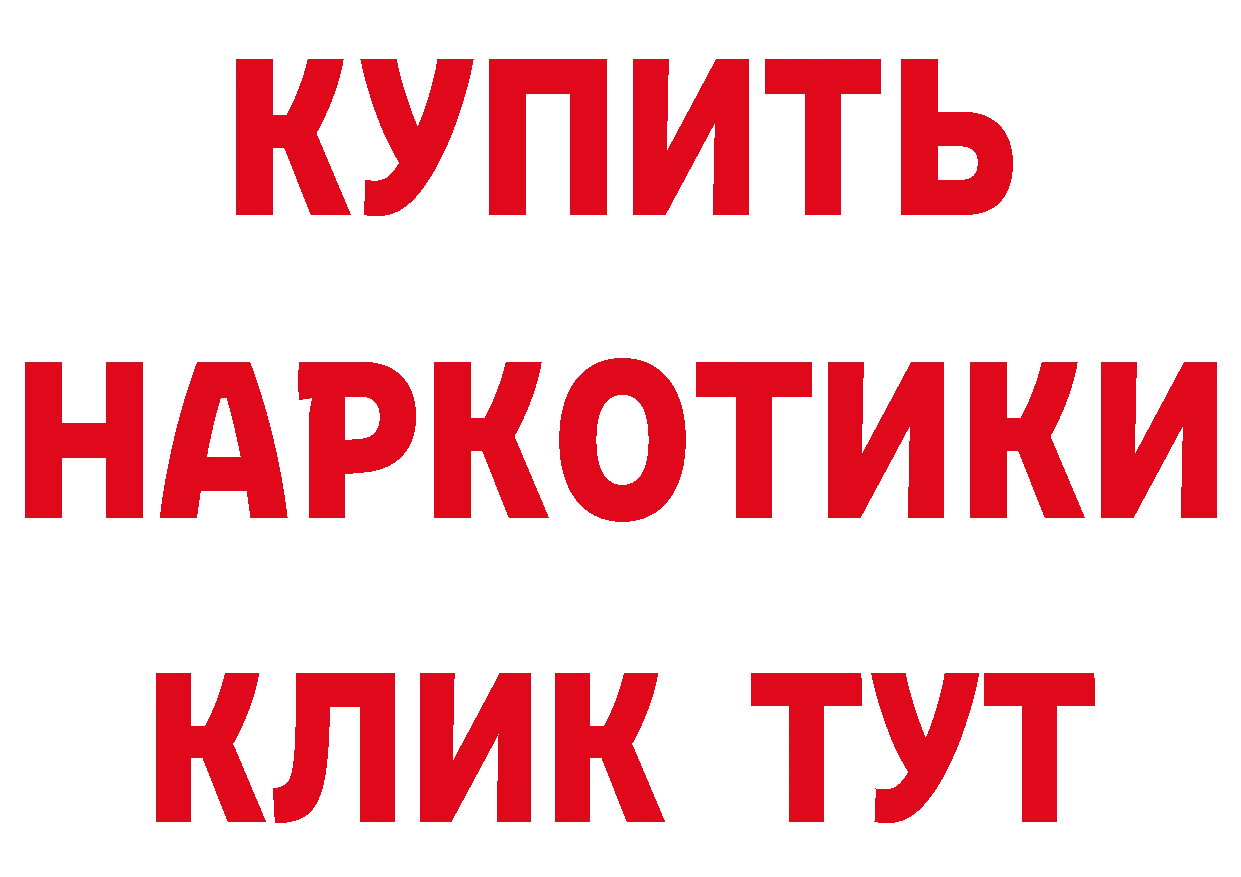 КУПИТЬ
НАРКОТИКИ
КЛИК ТУТ